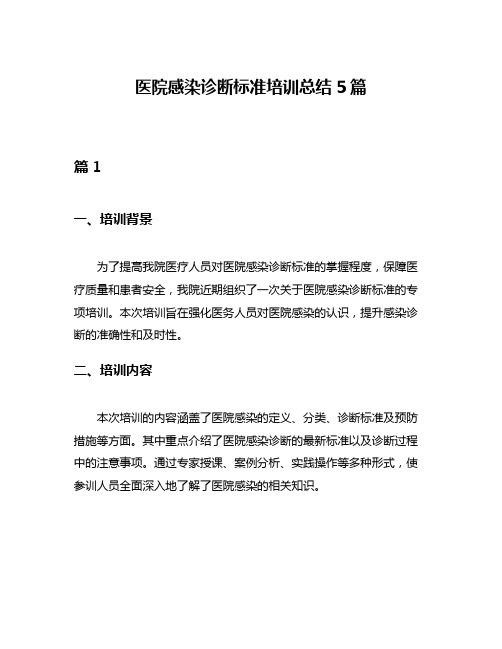 医院感染诊断标准培训总结 5 篇

篇 1

一、培训背景

为了提高我院医疗人员对医院感染诊断标准的掌握程度，保障医疗质量和患者安全，我院近期组织了一次关于医院感染诊断标准的专项培训。本次培训旨在强化医务人员对医院感染的认识，提升感染诊断的准确性和及时性。

二、培训内容

本次培训的内容涵盖了医院感染的定义、分类、诊断标准及预防措施等方面。其中重点介绍了医院感染诊断的最新标准以及诊断过程中的注意事项。通过专家授课、案例分析、实践操作等多种形式，使参训人员全面深入地了解了医院感染的相关知识。